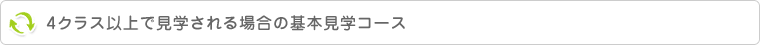 4クラス以上で見学される場合の基本見学コース